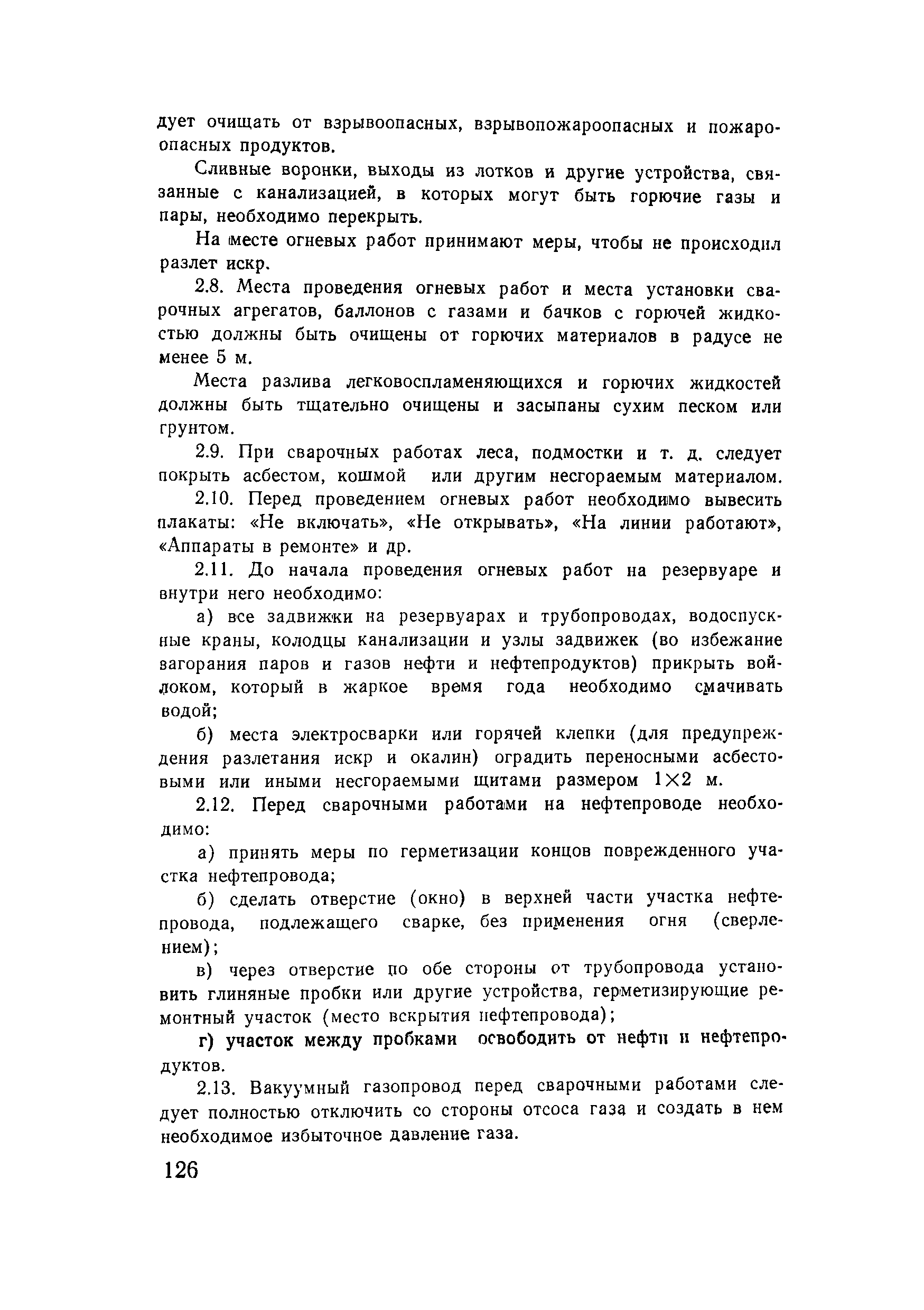 дует очищать от взрывоопасных, взрывопожароопасных и пожароопасных продуктов.

Сливные воронки, выходы из лотков и другие устройства, связанные с канализацией, в которых могут быть горючие газы и пары, необходимо перекрыть.

На месте огневых работ принимают меры, чтобы не происходил разлет искр.

2.8. Места проведения огневых работ и места установки сварочных агрегатов, баллонов с газами и бачков с горючей жидкостью должны быть очищены от горючих материалов в радусе не менее 5 м.

Места разлива легковоспламеняющихся и горючих жидкостей должны быть тщательно очищены и засыпаны сухим песком или грунтом.

2.9. При сварочных работах леса, подмостки и т. д. следует покрыть асбестом, кошмой или другим несгораемым материалом.

2.10. Перед проведением огневых работ необходимо вывесить плакаты: «Не включать», «Не открывать», «На линии работают», «Аппараты в ремонте» и др.

2.11. До начала проведения огневых работ на резервуаре и внутри него необходимо:

а) все задвижки на резервуарах и трубопроводах, водоспускные краны, колодцы канализации и узлы задвижек (во избежание загорания паров и газов нефти и нефтепродуктов) прикрыть войлоком, который в жаркое время года необходимо смачивать водой;

б) места электросварки или горячей клепки (для предупреждения разлетания искр и окалин) оградить переносными асбестовыми или иными несгораемыми щитами размером $1 \times 2$ м.

2.12. Перед сварочными работами на нефтепроводе необходимо:

а) принять меры по герметизации концов поврежденного участка нефтепровода;

б) сделать отверстие (окно) в верхней части участка нефтепровода, подлежащего сварке, без применения огня (сверлением);

в) через отверстие по обе стороны от трубопровода установить глиняные пробки или другие устройства, герметизирующие ремонтный участок (место вскрытия нефтепровода);

г) участок между пробками освободить от нефти и нефтепродуктов.

2.13. Вакуумный газопровод перед сварочными работами следует полностью отключить со стороны отсоса газа и создать в нем необходимое избыточное давление газа.

126